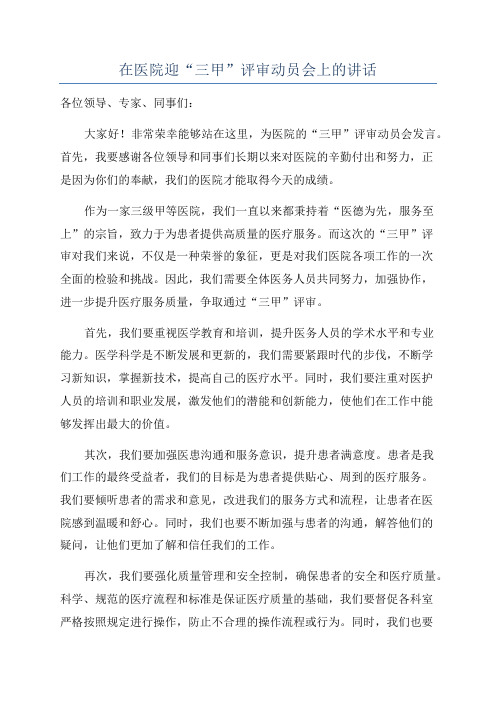 在医院迎“三甲”评审动员会上的讲话

各位领导、专家、同事们：

大家好！非常荣幸能够站在这里，为医院的“三甲”评审动员会发言。首先，我要感谢各位领导和同事们长期以来对医院的辛勤付出和努力，正是因为你们的奉献，我们的医院才能取得今天的成绩。

作为一家三级甲等医院，我们一直以来都秉持着“医德为先，服务至上”的宗旨，致力于为患者提供高质量的医疗服务。而这次的“三甲”评审对我们来说，不仅是一种荣誉的象征，更是对我们医院各项工作的一次全面的检验和挑战。因此，我们需要全体医务人员共同努力，加强协作，进一步提升医疗服务质量，争取通过“三甲”评审。

首先，我们要重视医学教育和培训，提升医务人员的学术水平和专业能力。医学科学是不断发展和更新的，我们需要紧跟时代的步伐，不断学习新知识，掌握新技术，提高自己的医疗水平。同时，我们要注重对医护人员的培训和职业发展，激发他们的潜能和创新能力，使他们在工作中能够发挥出最大的价值。

其次，我们要加强医患沟通和服务意识，提升患者满意度。患者是我们工作的最终受益者，我们的目标是为患者提供贴心、周到的医疗服务。我们要倾听患者的需求和意见，改进我们的服务方式和流程，让患者在医院感到温暖和舒心。同时，我们也要不断加强与患者的沟通，解答他们的疑问，让他们更加了解和信任我们的工作。

再次，我们要强化质量管理和安全控制，确保患者的安全和医疗质量。科学、规范的医疗流程和标准是保证医疗质量的基础，我们要督促各科室严格按照规定进行操作，防止不合理的操作流程或行为。同时，我们也要